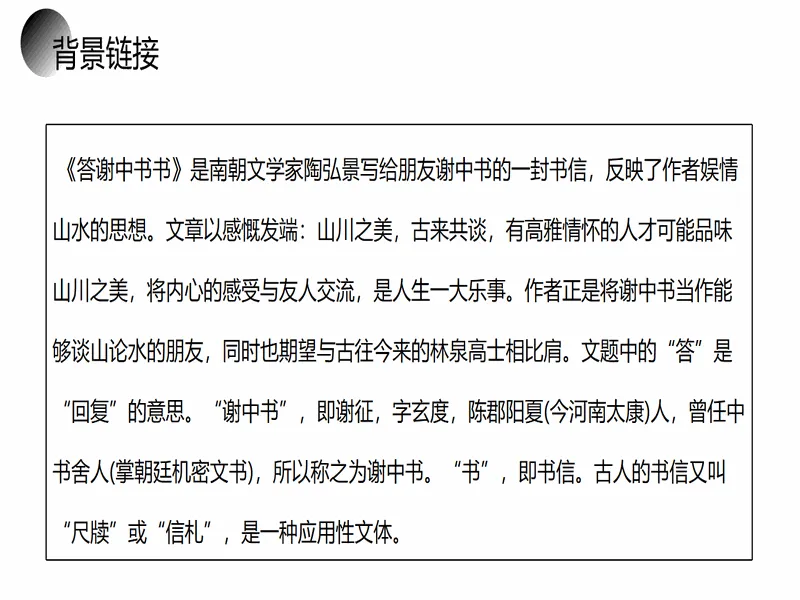 背景链接

《答谢中书书》是南朝文学家陶弘景写给朋友谢中书的一封书信，反映了作者娱情山水的思想。文章以感慨发端：山川之美，古来共谈，有高雅情怀的人才可能品味山川之美，将内心的感受与友人交流，是人生一大乐事。作者正是将谢中书当作能够谈山论水的朋友，同时也期望与古往今来的林泉高士相比肩。文题中的“答”是“回复”的意思。“谢中书”，即谢征，字玄度，陈郡阳夏(今河南太康)人，曾任中书舍人(掌朝廷机密文书)，所以称之为谢中书。“书”，即书信。古人的书信又叫“尺牍”或“信札”，是一种应用性文体。